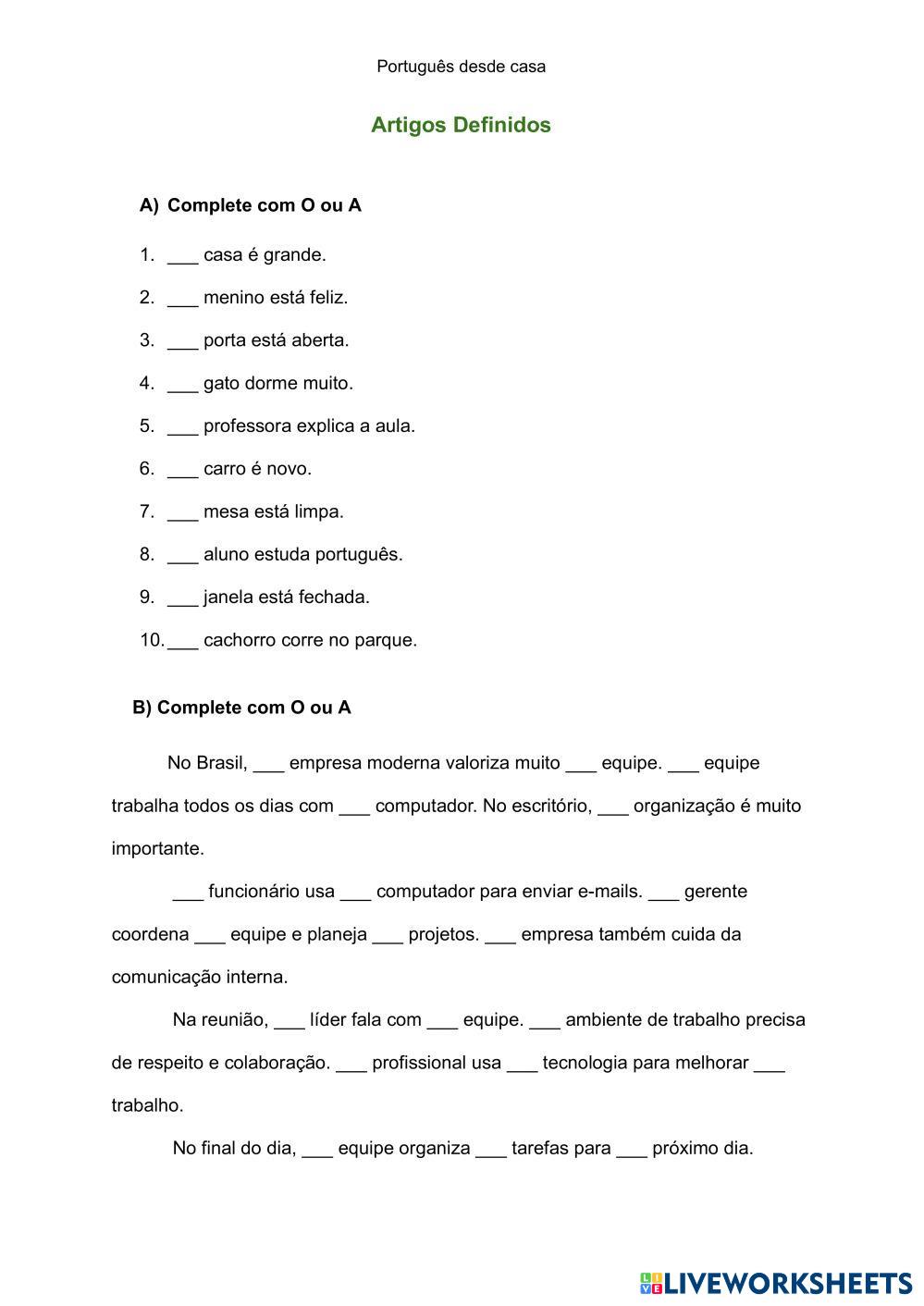 Português desde casa

Artigos Definidos

A) Complete com O ou A

1. ___ casa é grande.
2. ___ menino está feliz.
3. ___ porta está aberta.
4. ___ gato dorme muito.
5. ___ professora explica a aula.
6. ___ carro é novo.
7. ___ mesa está limpa.
8. ___ aluno estuda português.
9. ___ janela está fechada.
10. ___ cachorro corre no parque.

B) Complete com O ou A

No Brasil, ___ empresa moderna valoriza muito ___ equipe. ___ equipe trabalha todos os dias com ___ computador. No escritório, ___ organização é muito importante.

___ funcionário usa ___ computador para enviar e-mails. ___ gerente coordena ___ equipe e planeja ___ projetos. ___ empresa também cuida da comunicação interna.

Na reunião, ___ líder fala com ___ equipe. ___ ambiente de trabalho precisa de respeito e colaboração. ___ profissional usa ___ tecnologia para melhorar ___ trabalho.

No final do dia, ___ equipe organiza ___ tarefas para ___ próximo dia.

LIVEWORKSHEETS